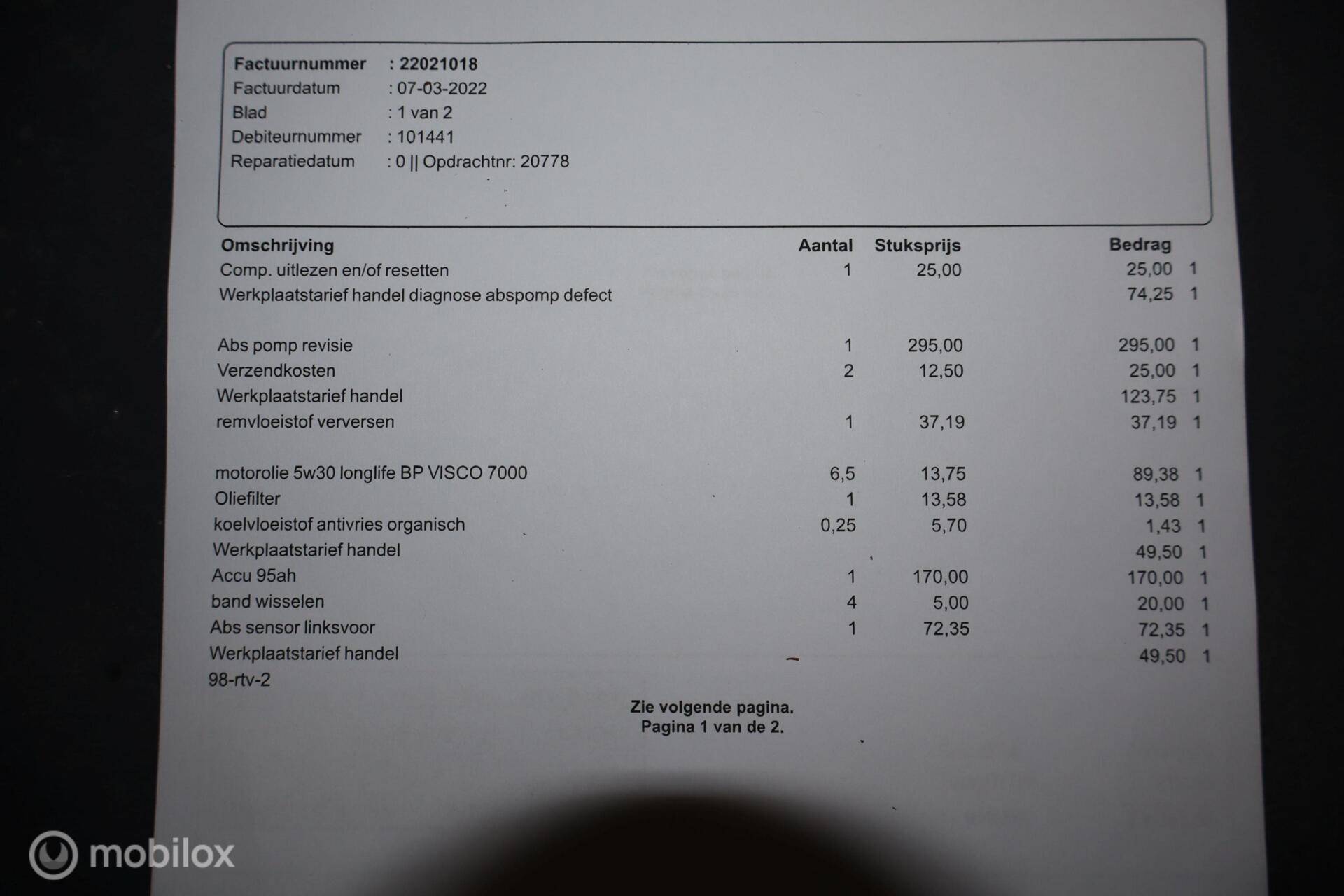 Factuurnummer : 22021018
Factuurdatum : 07-03-2022
Blad : 1 van 2
Debiteurnummer : 101441
Reparatiedatum : 0 || Opdrachtnr: 20778

| Omschrijving | Aantal | Stuksprijs | Bedrag | |
|---|---|---|---|---|
| Comp. uitlezen en/of resetten | 1 | 25,00 | 25,00 | 1 |
| Werkplaatstarief handel diagnose abspomp defect | | | 74,25 | 1 |
| Abs pomp revisie | 1 | 295,00 | 295,00 | 1 |
| Verzendkosten | 2 | 12,50 | 25,00 | 1 |
| Werkplaatstarief handel | | | 123,75 | 1 |
| remvloeistof verversen | 1 | 37,19 | 37,19 | 1 |
| motorolie 5w30 longlife BP VISCO 7000 | 6,5 | 13,75 | 89,38 | 1 |
| Oliefilter | 1 | 13,58 | 13,58 | 1 |
| koelvloeistof antivries organisch | 0,25 | 5,70 | 1,43 | 1 |
| Werkplaatstarief handel | | | 49,50 | 1 |
| Accu 95ah | 1 | 170,00 | 170,00 | 1 |
| band wisselen | 4 | 5,00 | 20,00 | 1 |
| Abs sensor linksvoor | 1 | 72,35 | 72,35 | 1 |
| Werkplaatstarief handel | | | 49,50 | 1 |

98-rtv-2

Zie volgende pagina.
Pagina 1 van de 2.

mobilox